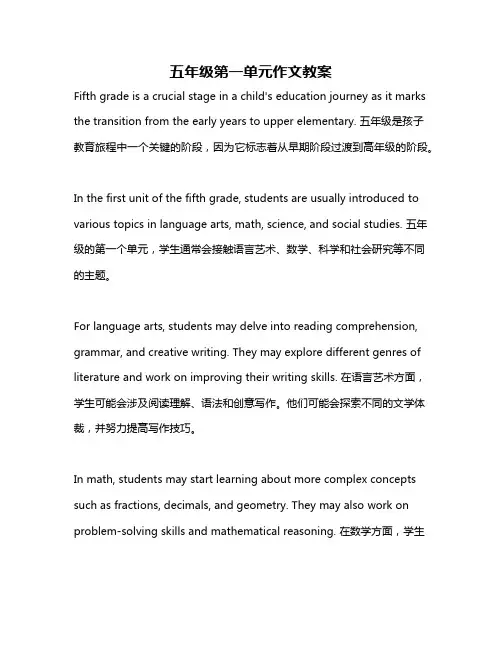 五年级第一单元作文教案

Fifth grade is a crucial stage in a child's education journey as it marks the transition from the early years to upper elementary. 五年级是孩子教育旅程中一个关键的阶段，因为它标志着从早期阶段过渡到高年级的阶段。

In the first unit of the fifth grade, students are usually introduced to various topics in language arts, math, science, and social studies. 五年级的第一个单元，学生通常会接触语言艺术、数学、科学和社会研究等不同的主题。

For language arts, students may delve into reading comprehension, grammar, and creative writing. They may explore different genres of literature and work on improving their writing skills. 在语言艺术方面，学生可能会涉及阅读理解、语法和创意写作。他们可能会探索不同的文学体裁，并努力提高写作技巧。

In math, students may start learning about more complex concepts such as fractions, decimals, and geometry. They may also work on problem-solving skills and mathematical reasoning. 在数学方面，学生